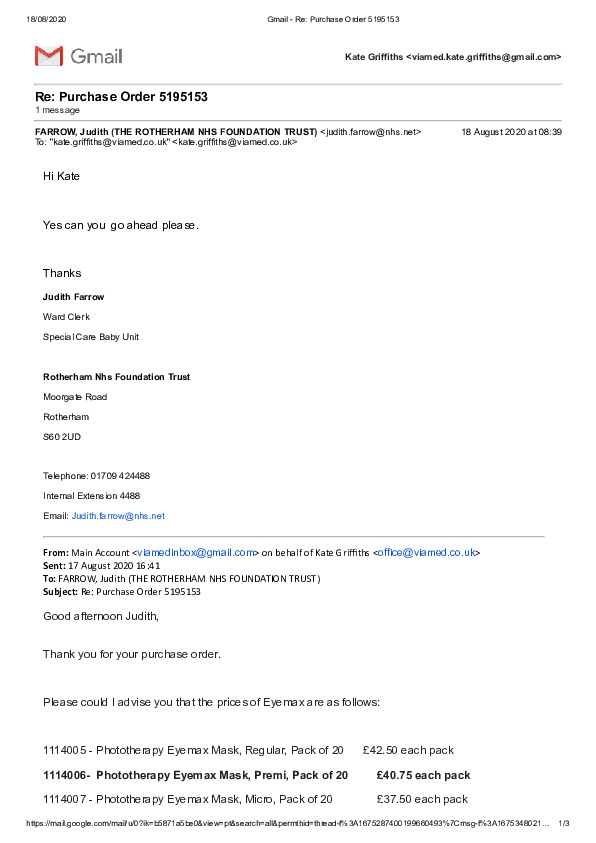 18/08/2020 Gmail - Re: Purchase Order 5195153

Gmail

Kate Griffiths <viamed.kate.griffiths@gmail.com>

Re: Purchase Order 5195153
1 message

FARROW, Judith (THE ROTHERHAM NHS FOUNDATION TRUST) <judith.farrow@nhs.net> 18 August 2020 at 08:39
To: "kate.griffiths@viamed.co.uk" <kate.griffiths@viamed.co.uk>

Hi Kate

Yes can you go ahead please.

Thanks

Judith Farrow

Ward Clerk

Special Care Baby Unit

Rotherham Nhs Foundation Trust

Moorgate Road

Rotherham

S60 2UD

Telephone: 01709 424488

Internal Extension 4488

Email: Judith.farrow@nhs.net

From: Main Account <viamedinbox@gmail.com> on behalf of Kate Griffiths <office@viamed.co.uk>
Sent: 17 August 2020 16:41
To: FARROW, Judith (THE ROTHERHAM NHS FOUNDATION TRUST)
Subject: Re: Purchase Order 5195153

Good afternoon Judith,

Thank you for your purchase order.

Please could I advise you that the prices of Eyemax are as follows:

1114005 - Phototherapy Eyemax Mask, Regular, Pack of 20 £42.50 each pack

1114006- Phototherapy Eyemax Mask, Premi, Pack of 20 £40.75 each pack

1114007 - Phototherapy Eyemax Mask, Micro, Pack of 20 £37.50 each pack

https://mail.google.com/mail/u/0?ik=b5871a5be0&view=pt&search=all&permthid=thread-f%3A1675287400199660493%7Cmsg-f%3A1675348021... 1/3